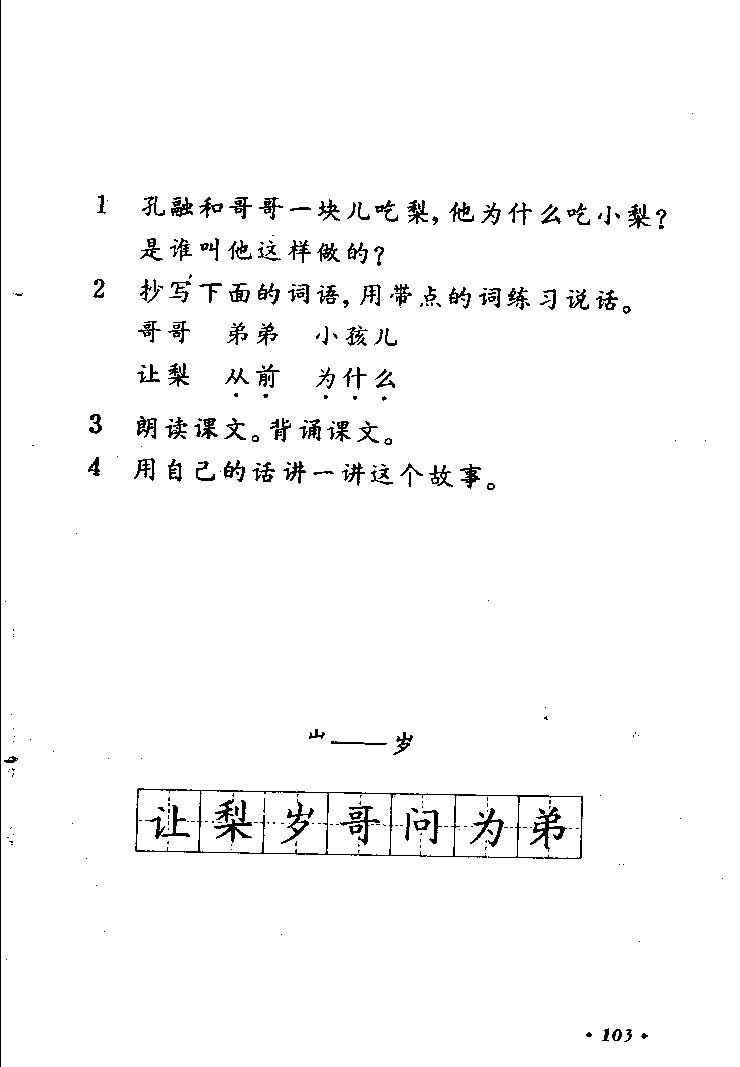 1 孔融和哥哥一块儿吃梨，他为什么吃小梨？是谁叫他这样做的？

2 抄写下面的词语，用带点的词练习说话。

哥哥　弟弟　小孩儿

让梨　从前　为什么

3 朗读课文。背诵课文。

4 用自己的话讲一讲这个故事。

山——岁

让 梨 岁 哥 问 为 弟

· 103 ·